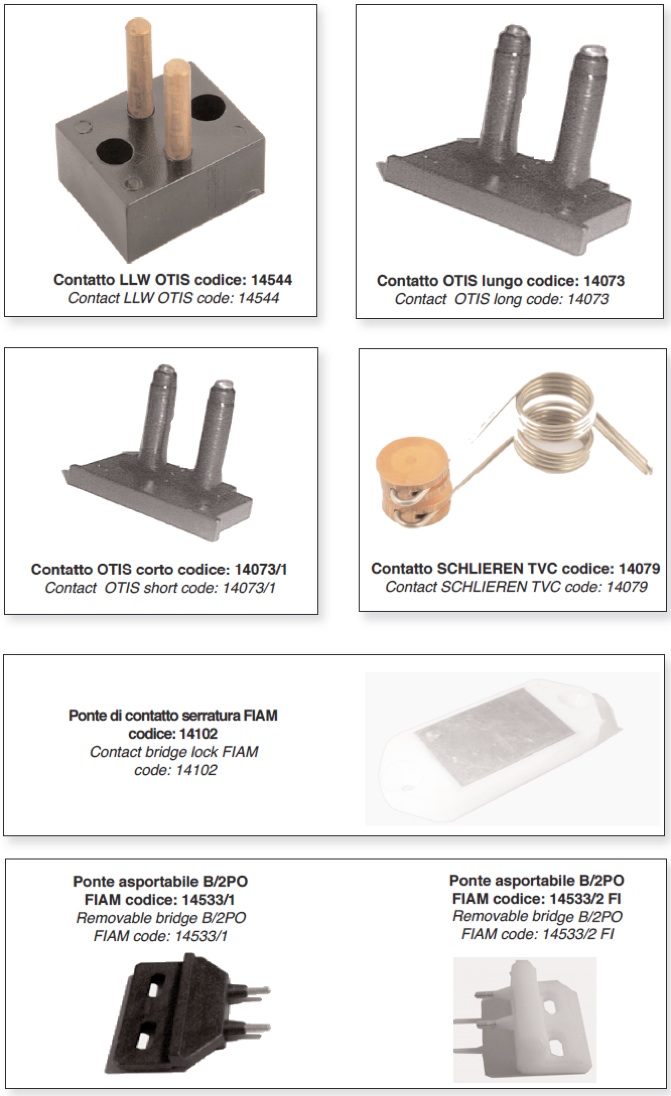 Contatto LLW OTIS codice: 14544
Contact LLW OTIS code: 14544

Contatto OTIS lungo codice: 14073
Contact OTIS long code: 14073

Contatto OTIS corto codice: 14073/1
Contact OTIS short code: 14073/1

Contatto SCHLIEREN TVC codice: 14079
Contact SCHLIEREN TVC code: 14079

Ponte di contatto serratura FIAM codice: 14102
Contact bridge lock FIAM code: 14102

Ponte asportabile B/2PO FIAM codice: 14533/1
Removable bridge B/2PO FIAM code: 14533/1

Ponte asportabile B/2PO FIAM codice: 14533/2 FI
Removable bridge B/2PO FIAM code: 14533/2 FI